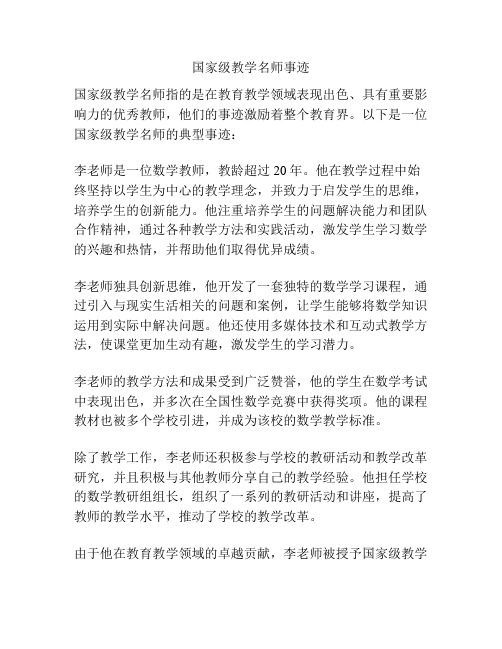 国家级教学名师事迹

国家级教学名师指的是在教育教学领域表现出色、具有重要影响力的优秀教师，他们的事迹激励着整个教育界。以下是一位国家级教学名师的典型事迹：

李老师是一位数学教师，教龄超过 20 年。他在教学过程中始终坚持以学生为中心的教学理念，并致力于启发学生的思维，培养学生的创新能力。他注重培养学生的问题解决能力和团队合作精神，通过各种教学方法和实践活动，激发学生学习数学的兴趣和热情，并帮助他们取得优异成绩。

李老师独具创新思维，他开发了一套独特的数学学习课程，通过引入与现实生活相关的问题和案例，让学生能够将数学知识运用到实际中解决问题。他还使用多媒体技术和互动式教学方法，使课堂更加生动有趣，激发学生的学习潜力。

李老师的教学方法和成果受到广泛赞誉，他的学生在数学考试中表现出色，并多次在全国性数学竞赛中获得奖项。他的课程教材也被多个学校引进，并成为该校的数学教学标准。

除了教学工作，李老师还积极参与学校的教研活动和教学改革研究，并且积极与其他教师分享自己的教学经验。他担任学校的数学教研组组长，组织了一系列的教研活动和讲座，提高了教师的教学水平，推动了学校的教学改革。

由于他在教育教学领域的卓越贡献，李老师被授予国家级教学